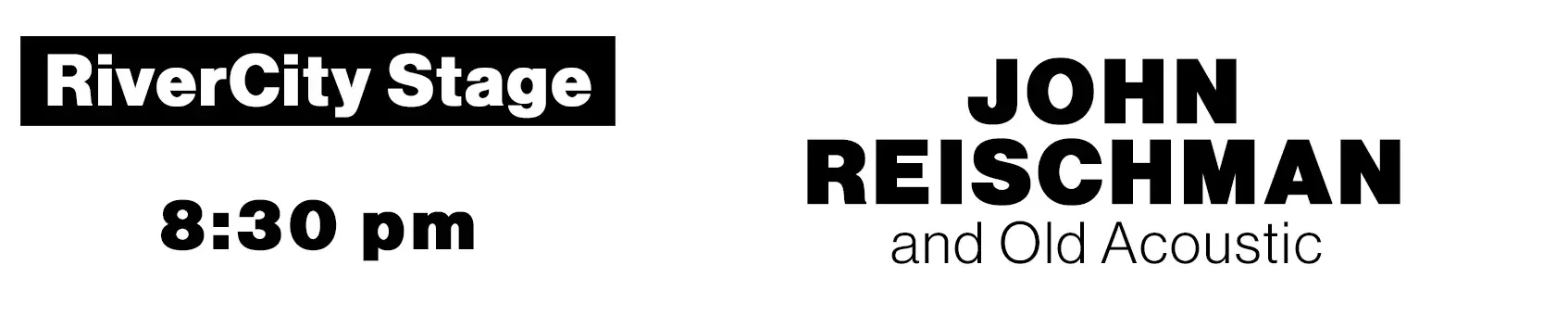 RiverCity Stage

8:30 pm

JOHN REISCHMAN
and Old Acoustic